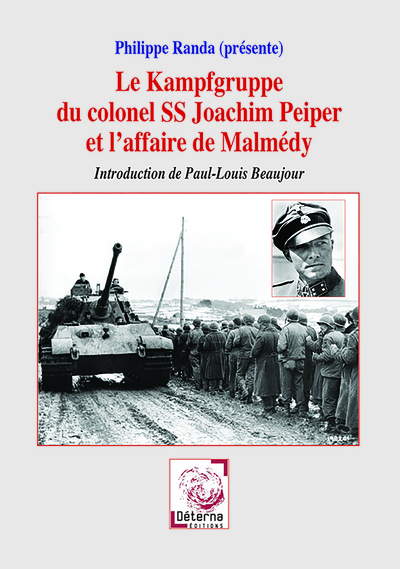 Philippe Randa (présente)

Le Kampfgruppe du colonel SS Joachim Peiper et l'affaire de Malmédy

Introduction de Paul-Louis Beaujour

Déterna
ÉDITIONS